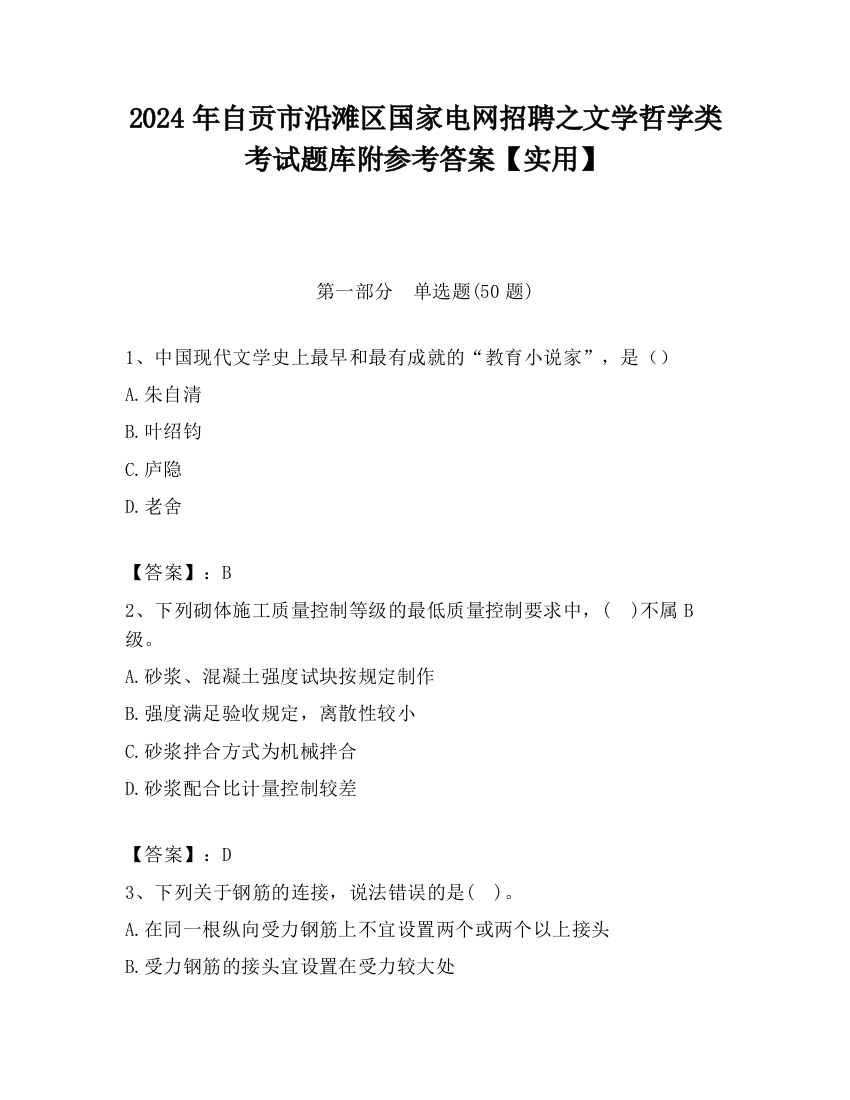 2024 年自贡市沿滩区国家电网招聘之文学哲学类考试题库附参考答案【实用】

第一部分　单选题(50 题)

1、中国现代文学史上最早和最有成就的“教育小说家”，是（）

A.朱自清

B.叶绍钧

C.庐隐

D.老舍

【答案】：B

2、下列砌体施工质量控制等级的最低质量控制要求中，(　)不属 B 级。

A.砂浆、混凝土强度试块按规定制作

B.强度满足验收规定，离散性较小

C.砂浆拌合方式为机械拌合

D.砂浆配合比计量控制较差

【答案】：D

3、下列关于钢筋的连接，说法错误的是(　)。

A.在同一根纵向受力钢筋上不宜设置两个或两个以上接头

B.受力钢筋的接头宜设置在受力较大处